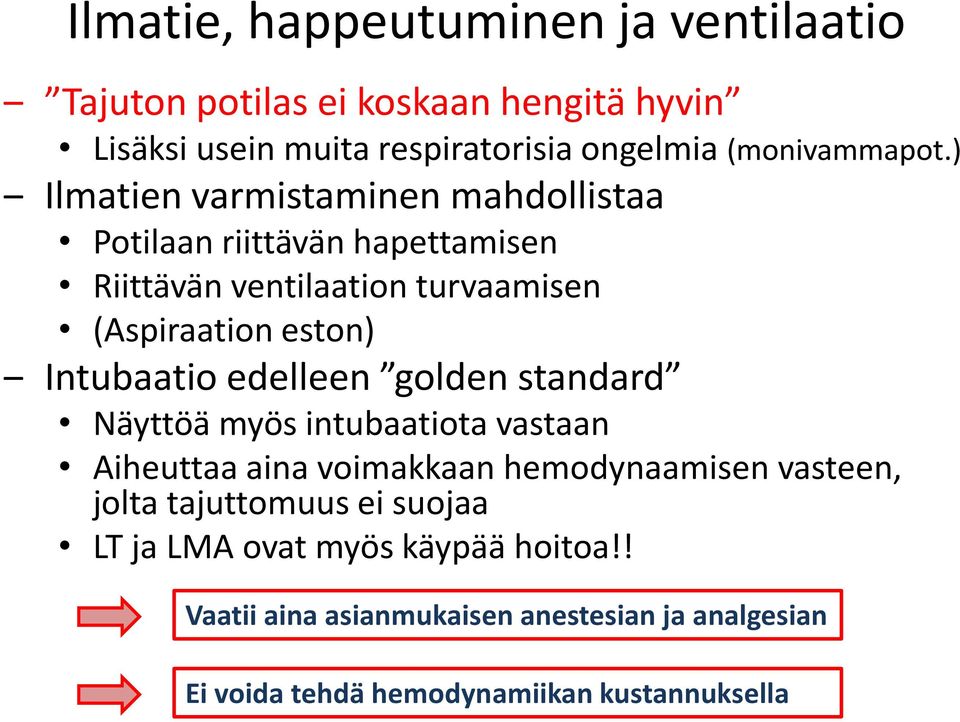 Ilmatie, happeutuminen ja ventilaatio

– ”Tajuton potilas ei koskaan hengitä hyvin”
• Lisäksi usein muita respiratorisia ongelmia (monivammapot.)
– Ilmatien varmistaminen mahdollistaa
• Potilaan riittävän hapettamisen
• Riittävän ventilaation turvaamisen
• (Aspiraation eston)
– Intubaatio edelleen ”golden standard”
• Näyttöä myös intubaatiota vastaan
• Aiheuttaa aina voimakkaan hemodynaamisen vasteen, jolta tajuttomuus ei suojaa
• LT ja LMA ovat myös käypää hoitoa!!

Vaatii aina asianmukaisen anestesian ja analgesian

Ei voida tehdä hemodynamiikan kustannuksella